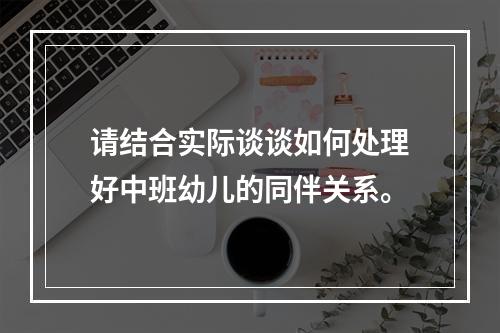 请结合实际谈谈如何处理好中班幼儿的同伴关系。